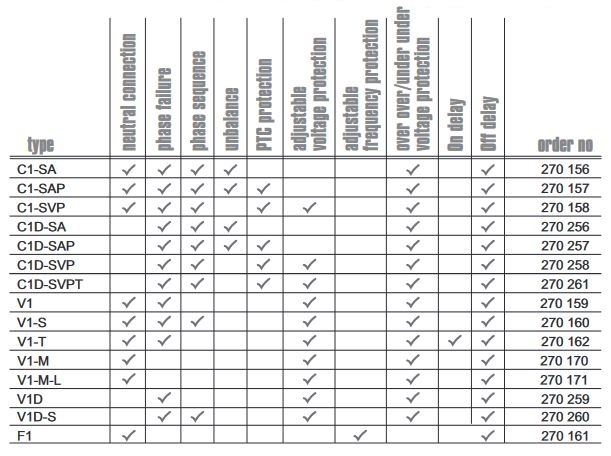 | type | neutral connection | phase failure | phase sequence | unbalance | PTC protection | adjustable voltage protection | adjustable frequency protection | over over/under under voltage protection | On delay | Off delay | order no |
|---|---|---|---|---|---|---|---|---|---|---|---|
| C1-SA | ✓ | ✓ | ✓ | ✓ | | | | ✓ | | ✓ | 270 156 |
| C1-SAP | ✓ | ✓ | ✓ | ✓ | ✓ | | | ✓ | | ✓ | 270 157 |
| C1-SVP | ✓ | ✓ | ✓ | | ✓ | ✓ | | ✓ | | ✓ | 270 158 |
| C1D-SA | | ✓ | ✓ | ✓ | | | | ✓ | | ✓ | 270 256 |
| C1D-SAP | | ✓ | ✓ | ✓ | ✓ | | | ✓ | | ✓ | 270 257 |
| C1D-SVP | | ✓ | ✓ | | ✓ | ✓ | | ✓ | | ✓ | 270 258 |
| C1D-SVPT | | ✓ | ✓ | | ✓ | ✓ | | ✓ | | ✓ | 270 261 |
| V1 | ✓ | ✓ | | | | ✓ | | ✓ | | ✓ | 270 159 |
| V1-S | ✓ | ✓ | ✓ | | | ✓ | | ✓ | | ✓ | 270 160 |
| V1-T | ✓ | ✓ | | | | ✓ | | ✓ | ✓ | ✓ | 270 162 |
| V1-M | ✓ | | | | | ✓ | | ✓ | | ✓ | 270 170 |
| V1-M-L | ✓ | | | | | ✓ | | ✓ | | ✓ | 270 171 |
| V1D | | ✓ | | | | ✓ | | ✓ | | ✓ | 270 259 |
| V1D-S | | ✓ | ✓ | | | ✓ | | ✓ | | ✓ | 270 260 |
| F1 | ✓ | | | | | | ✓ | | | ✓ | 270 161 |